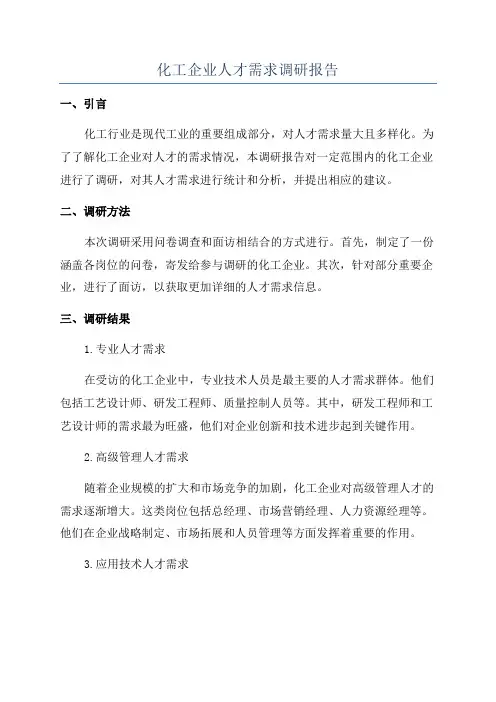 化工企业人才需求调研报告

一、引言

化工行业是现代工业的重要组成部分，对人才需求量大且多样化。为了了解化工企业对人才的需求情况，本调研报告对一定范围内的化工企业进行了调研，对其人才需求进行统计和分析，并提出相应的建议。

二、调研方法

本次调研采用问卷调查和面访相结合的方式进行。首先，制定了一份涵盖各岗位的问卷，寄发给参与调研的化工企业。其次，针对部分重要企业，进行了面访，以获取更加详细的人才需求信息。

三、调研结果

1.专业人才需求

在受访的化工企业中，专业技术人员是最主要的人才需求群体。他们包括工艺设计师、研发工程师、质量控制人员等。其中，研发工程师和工艺设计师的需求最为旺盛，他们对企业创新和技术进步起到关键作用。

2.高级管理人才需求

随着企业规模的扩大和市场竞争的加剧，化工企业对高级管理人才的需求逐渐增大。这类岗位包括总经理、市场营销经理、人力资源经理等。他们在企业战略制定、市场拓展和人员管理等方面发挥着重要的作用。

3.应用技术人才需求